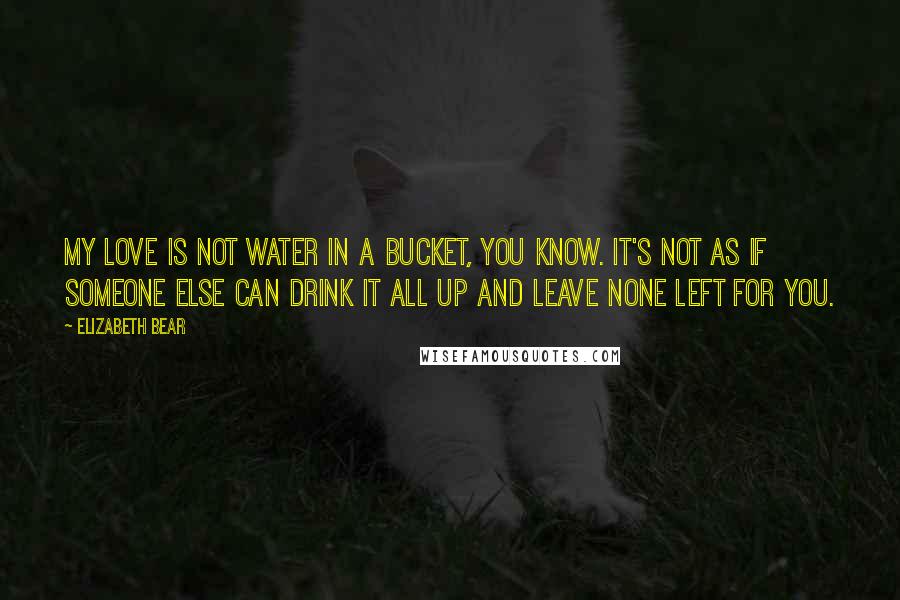 MY LOVE IS NOT WATER IN A BUCKET, YOU KNOW. IT'S NOT AS IF SOMEONE ELSE CAN DRINK IT ALL UP AND LEAVE NONE LEFT FOR YOU.

~ ELIZABETH BEAR

WISEFAMOUSQUOTES.COM